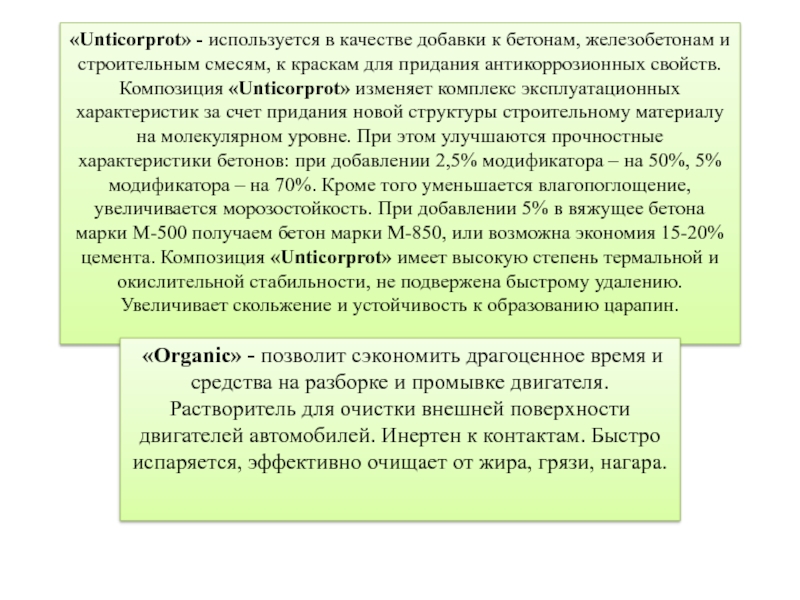 «Unticorprot» - используется в качестве добавки к бетонам, железобетонам и строительным смесям, к краскам для придания антикоррозионных свойств. Композиция «Unticorprot» изменяет комплекс эксплуатационных характеристик за счет придания новой структуры строительному материалу на молекулярном уровне. При этом улучшаются прочностные характеристики бетонов: при добавлении 2,5% модификатора – на 50%, 5% модификатора – на 70%. Кроме того уменьшается влагопоглощение, увеличивается морозостойкость. При добавлении 5% в вяжущее бетона марки М-500 получаем бетон марки М-850, или возможна экономия 15-20% цемента. Композиция «Unticorprot» имеет высокую степень термальной и окислительной стабильности, не подвержена быстрому удалению. Увеличивает скольжение и устойчивость к образованию царапин.

«Organic» - позволит сэкономить драгоценное время и средства на разборке и промывке двигателя. Растворитель для очистки внешней поверхности двигателей автомобилей. Инертен к контактам. Быстро испаряется, эффективно очищает от жира, грязи, нагара.